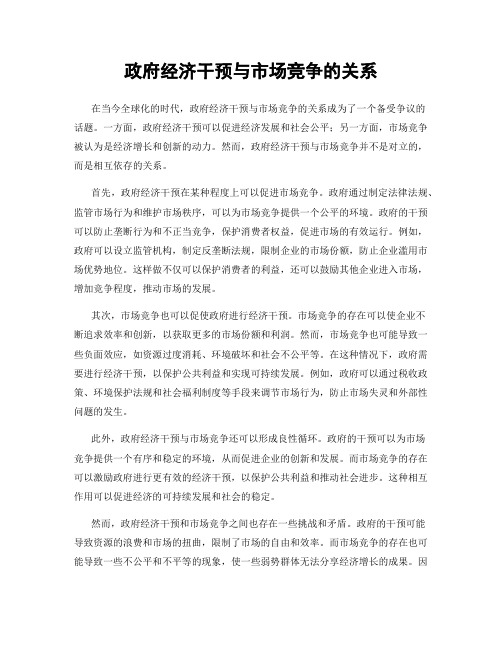 政府经济干预与市场竞争的关系

在当今全球化的时代，政府经济干预与市场竞争的关系成为了一个备受争议的话题。一方面，政府经济干预可以促进经济发展和社会公平；另一方面，市场竞争被认为是经济增长和创新的动力。然而，政府经济干预与市场竞争并不是对立的，而是相互依存的关系。

首先，政府经济干预在某种程度上可以促进市场竞争。政府通过制定法律法规、监管市场行为和维护市场秩序，可以为市场竞争提供一个公平的环境。政府的干预可以防止垄断行为和不正当竞争，保护消费者权益，促进市场的有效运行。例如，政府可以设立监管机构，制定反垄断法规，限制企业的市场份额，防止企业滥用市场优势地位。这样做不仅可以保护消费者的利益，还可以鼓励其他企业进入市场，增加竞争程度，推动市场的发展。

其次，市场竞争也可以促使政府进行经济干预。市场竞争的存在可以使企业不断追求效率和创新，以获取更多的市场份额和利润。然而，市场竞争也可能导致一些负面效应，如资源过度消耗、环境破坏和社会不公平等。在这种情况下，政府需要进行经济干预，以保护公共利益和实现可持续发展。例如，政府可以通过税收政策、环境保护法规和社会福利制度等手段来调节市场行为，防止市场失灵和外部性问题的发生。

此外，政府经济干预与市场竞争还可以形成良性循环。政府的干预可以为市场竞争提供一个有序和稳定的环境，从而促进企业的创新和发展。而市场竞争的存在可以激励政府进行更有效的经济干预，以保护公共利益和推动社会进步。这种相互作用可以促进经济的可持续发展和社会的稳定。

然而，政府经济干预和市场竞争之间也存在一些挑战和矛盾。政府的干预可能导致资源的浪费和市场的扭曲，限制了市场的自由和效率。而市场竞争的存在也可能导致一些不公平和不平等的现象，使一些弱势群体无法分享经济增长的成果。因